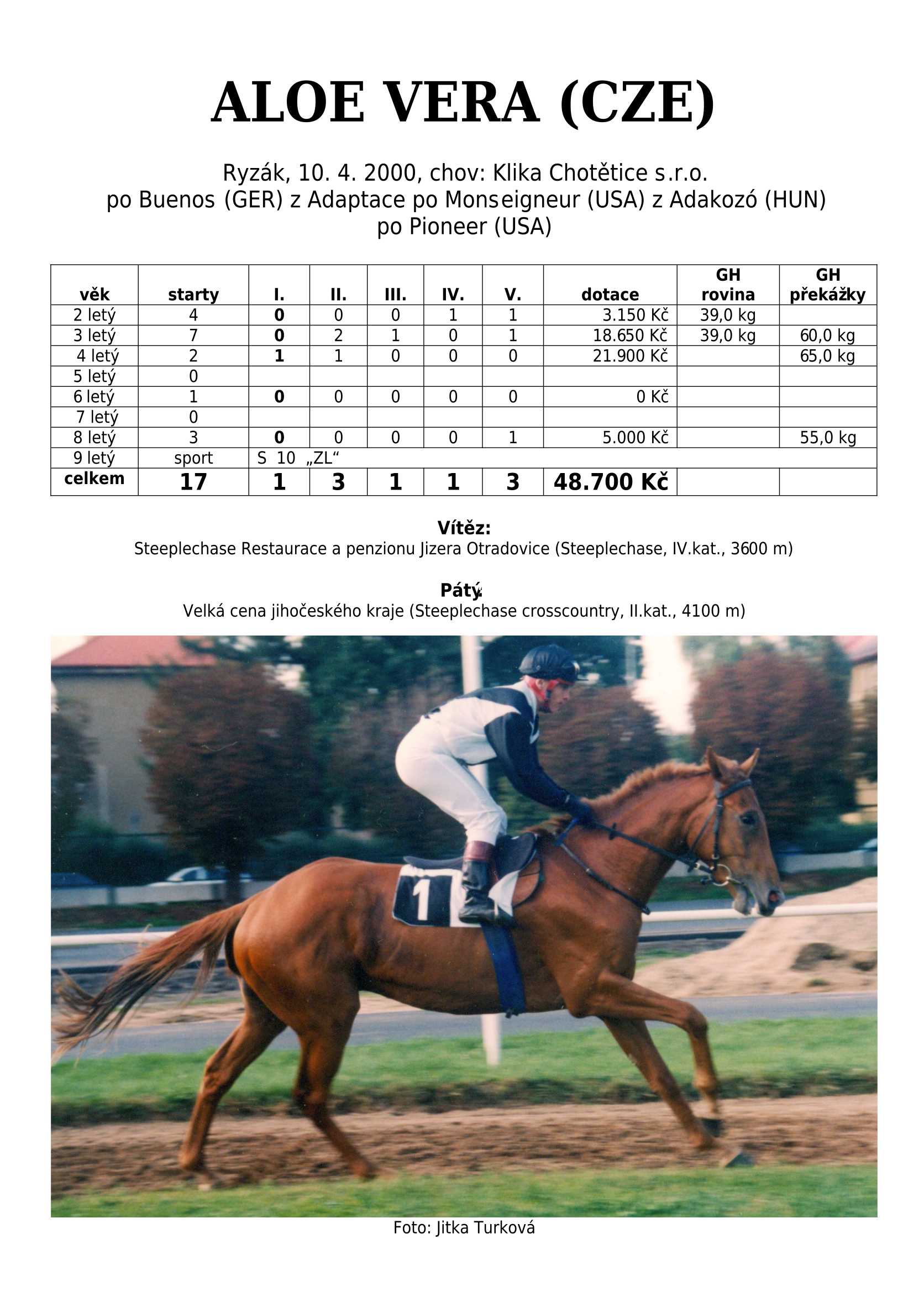 ALOE VERA (CZE)

Ryzák, 10. 4. 2000, chov: Klika Chotětice s.r.o.
po Buenos (GER) z Adaptace po Monseigneur (USA) z Adakozó (HUN) po Pioneer (USA)

| věk | starty | I. | II. | III. | IV. | V. | dotace | GH rovina | GH překážky |
|---|---|---|---|---|---|---|---|---|---|
| 2 letý | 4 | 0 | 0 | 0 | 1 | 1 | 3.150 Kč | 39,0 kg | |
| 3 letý | 7 | 0 | 2 | 1 | 0 | 1 | 18.650 Kč | 39,0 kg | 60,0 kg |
| 4 letý | 2 | 1 | 1 | 0 | 0 | 0 | 21.900 Kč | | 65,0 kg |
| 5 letý | 0 | | | | | | | | |
| 6 letý | 1 | 0 | 0 | 0 | 0 | 0 | 0 Kč | | |
| 7 letý | 0 | | | | | | | | |
| 8 letý | 3 | 0 | 0 | 0 | 0 | 1 | 5.000 Kč | | 55,0 kg |
| 9 letý | sport | S 10 „ZL“ | | | | | | | |
| celkem | 17 | 1 | 3 | 1 | 1 | 3 | 48.700 Kč | | |

Vítěz:
Steeplechase Restaurace a penzionu Jizera Otradovice (Steeplechase, IV.kat., 3600 m)

Pátý:
Velká cena jihočeského kraje (Steeplechase crosscountry, II.kat., 4100 m)

1

Foto: Jitka Turková